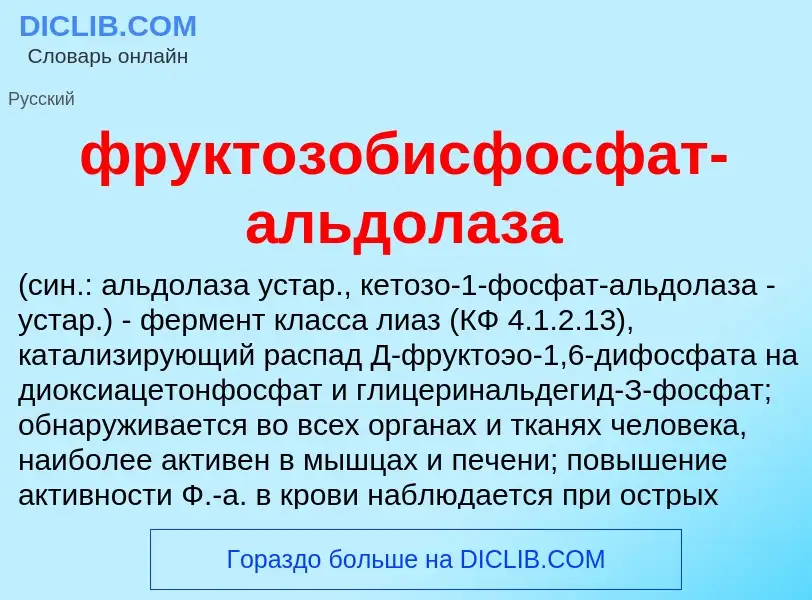 DICLIB.COM
Словарь онлайн

Русский

фруктозобисфосфат-альдолаза

(син.: альдолаза устар., кетозо-1-фосфат-альдолаза - устар.) - фермент класса лиаз (КФ 4.1.2.13), катализирующий распад Д-фруктоэо-1,6-дифосфата на диоксиацетонфосфат и глицеринальдегид-3-фосфат; обнаруживается во всех органах и тканях человека, наиболее активен в мышцах и печени; повышение активности Ф.-а. в крови наблюдается при острых

Гораздо больше на DICLIB.COM